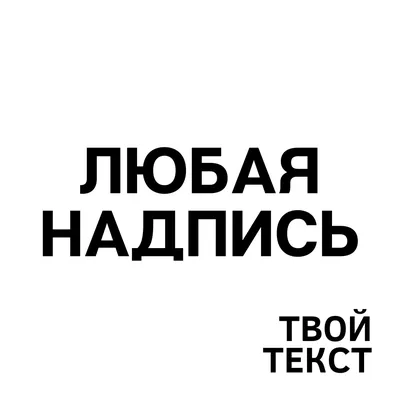 ЛЮБАЯ НАДПИСЬ

ТВОЙ ТЕКСТ